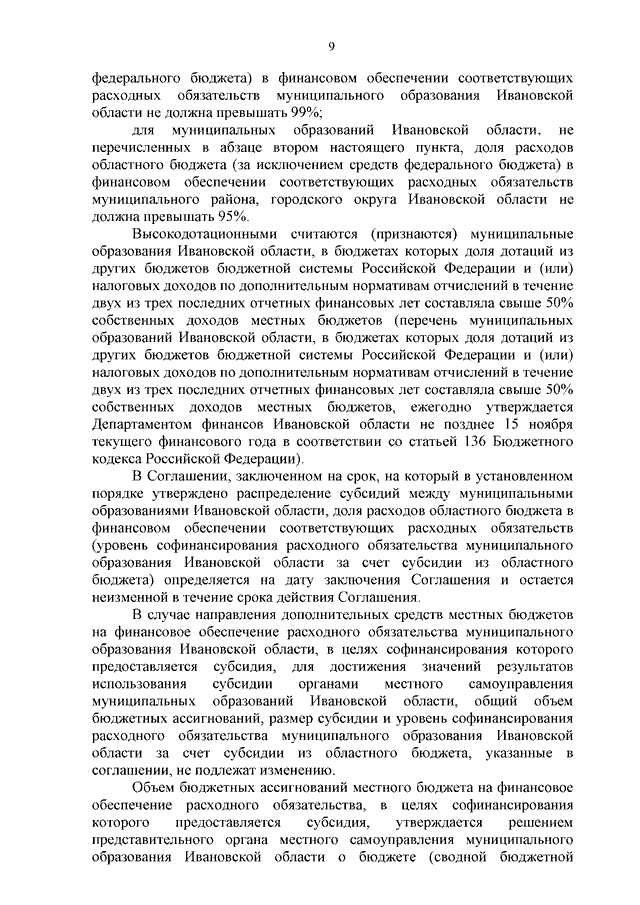 9

федерального бюджета) в финансовом обеспечении соответствующих расходных обязательств муниципального образования Ивановской области не должна превышать 99%;

для муниципальных образований Ивановской области, не перечисленных в абзаце втором настоящего пункта, доля расходов областного бюджета (за исключением средств федерального бюджета) в финансовом обеспечении соответствующих расходных обязательств муниципального района, городского округа Ивановской области не должна превышать 95%.

Высокодотационными считаются (признаются) муниципальные образования Ивановской области, в бюджетах которых доля дотаций из других бюджетов бюджетной системы Российской Федерации и (или) налоговых доходов по дополнительным нормативам отчислений в течение двух из трех последних отчетных финансовых лет составляла свыше 50% собственных доходов местных бюджетов (перечень муниципальных образований Ивановской области, в бюджетах которых доля дотаций из других бюджетов бюджетной системы Российской Федерации и (или) налоговых доходов по дополнительным нормативам отчислений в течение двух из трех последних отчетных финансовых лет составляла свыше 50% собственных доходов местных бюджетов, ежегодно утверждается Департаментом финансов Ивановской области не позднее 15 ноября текущего финансового года в соответствии со статьей 136 Бюджетного кодекса Российской Федерации).

В Соглашении, заключенном на срок, на который в установленном порядке утверждено распределение субсидий между муниципальными образованиями Ивановской области, доля расходов областного бюджета в финансовом обеспечении соответствующих расходных обязательств (уровень софинансирования расходного обязательства муниципального образования Ивановской области за счет субсидии из областного бюджета) определяется на дату заключения Соглашения и остается неизменной в течение срока действия Соглашения.

В случае направления дополнительных средств местных бюджетов на финансовое обеспечение расходного обязательства муниципального образования Ивановской области, в целях софинансирования которого предоставляется субсидия, для достижения значений результатов использования субсидии органами местного самоуправления муниципальных образований Ивановской области, общий объем бюджетных ассигнований, размер субсидии и уровень софинансирования расходного обязательства муниципального образования Ивановской области за счет субсидии из областного бюджета, указанные в соглашении, не подлежат изменению.

Объем бюджетных ассигнований местного бюджета на финансовое обеспечение расходного обязательства, в целях софинансирования которого предоставляется субсидия, утверждается решением представительного органа местного самоуправления муниципального образования Ивановской области о бюджете (сводной бюджетной